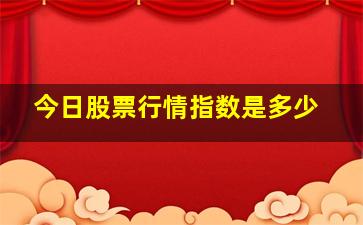 今日股票行情指数是多少